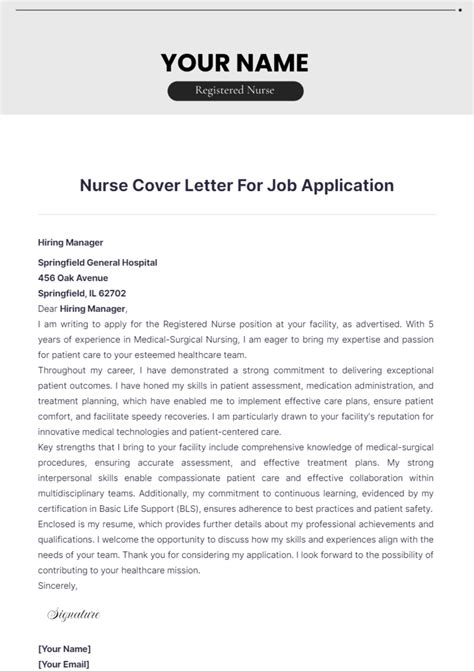 YOUR NAME

Registered Nurse

Nurse Cover Letter For Job Application

Hiring Manager

Springfield General Hospital
456 Oak Avenue
Springfield, IL 62702
Dear Hiring Manager,
I am writing to apply for the Registered Nurse position at your facility, as advertised. With 5 years of experience in Medical-Surgical Nursing, I am eager to bring my expertise and passion for patient care to your esteemed healthcare team.
Throughout my career, I have demonstrated a strong commitment to delivering exceptional patient outcomes. I have honed my skills in patient assessment, medication administration, and treatment planning, which have enabled me to implement effective care plans, ensure patient comfort, and facilitate speedy recoveries. I am particularly drawn to your facility's reputation for innovative medical technologies and patient-centered care.
Key strengths that I bring to your facility include comprehensive knowledge of medical-surgical procedures, ensuring accurate assessment, and effective treatment plans. My strong interpersonal skills enable compassionate patient care and effective collaboration within multidisciplinary teams. Additionally, my commitment to continuous learning, evidenced by my certification in Basic Life Support (BLS), ensures adherence to best practices and patient safety.
Enclosed is my resume, which provides further details about my professional achievements and qualifications. I welcome the opportunity to discuss how my skills and experiences align with the needs of your team. Thank you for considering my application. I look forward to the possibility of contributing to your healthcare mission.
Sincerely,

Signature

[Your Name]
[Your Email]